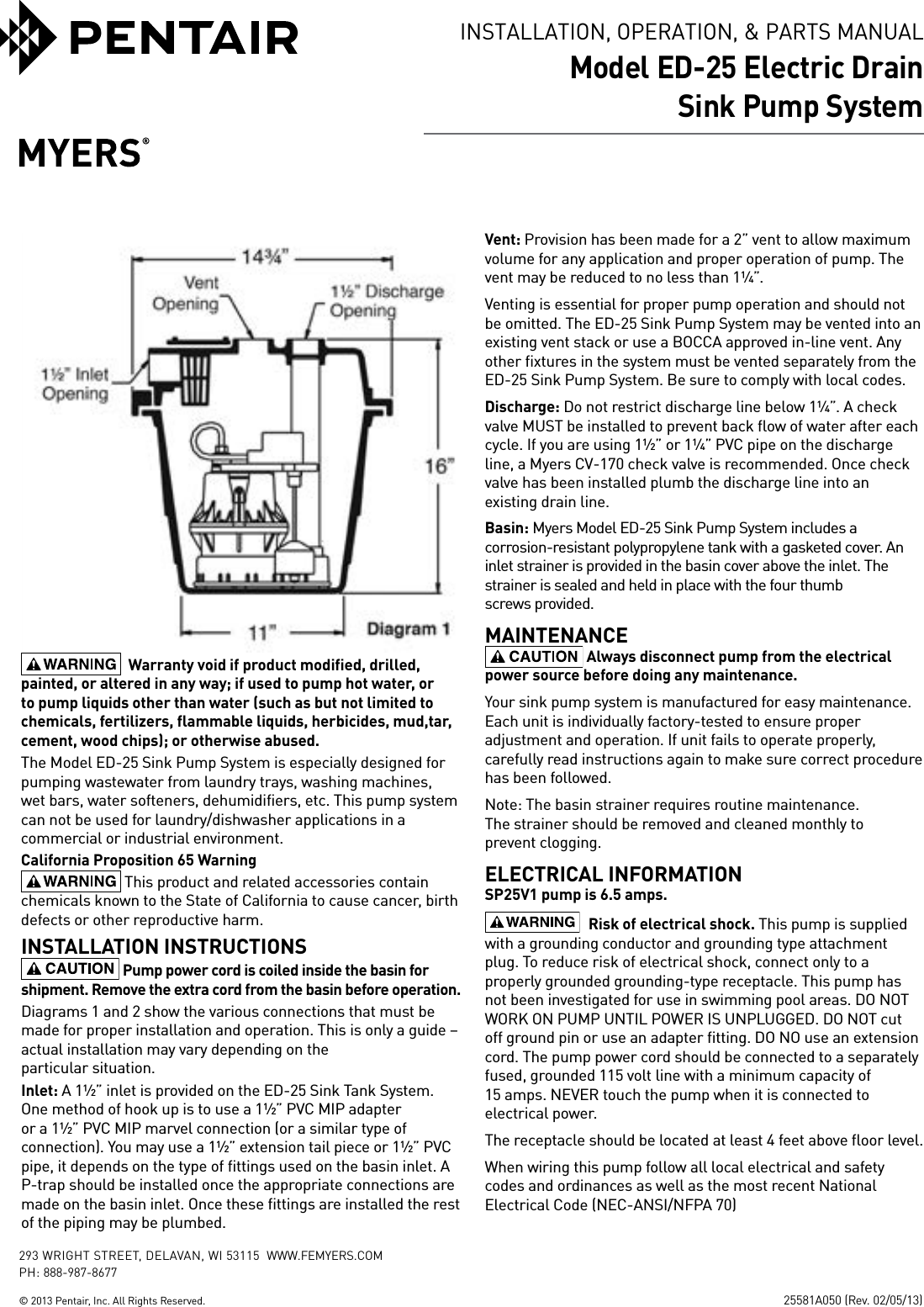 PENTAIR

INSTALLATION, OPERATION, & PARTS MANUAL
Model ED-25 Electric Drain Sink Pump System

MYERS®

14¾"
Vent Opening
1½" Discharge Opening
1½" Inlet Opening
16"
11"
Diagram 1

WARNING Warranty void if product modified, drilled, painted, or altered in any way; if used to pump hot water, or to pump liquids other than water (such as but not limited to chemicals, fertilizers, flammable liquids, herbicides, mud,tar, cement, wood chips); or otherwise abused.

The Model ED-25 Sink Pump System is especially designed for pumping wastewater from laundry trays, washing machines, wet bars, water softeners, dehumidifiers, etc. This pump system can not be used for laundry/dishwasher applications in a commercial or industrial environment.

California Proposition 65 Warning
WARNING This product and related accessories contain chemicals known to the State of California to cause cancer, birth defects or other reproductive harm.

INSTALLATION INSTRUCTIONS
CAUTION Pump power cord is coiled inside the basin for shipment. Remove the extra cord from the basin before operation.

Diagrams 1 and 2 show the various connections that must be made for proper installation and operation. This is only a guide – actual installation may vary depending on the particular situation.

Inlet: A 1½" inlet is provided on the ED-25 Sink Tank System. One method of hook up is to use a 1½" PVC MIP adapter or a 1½" PVC MIP marvel connection (or a similar type of connection). You may use a 1½" extension tail piece or 1½" PVC pipe, it depends on the type of fittings used on the basin inlet. A P-trap should be installed once the appropriate connections are made on the basin inlet. Once these fittings are installed the rest of the piping may be plumbed.

Vent: Provision has been made for a 2" vent to allow maximum volume for any application and proper operation of pump. The vent may be reduced to no less than 1¼".

Venting is essential for proper pump operation and should not be omitted. The ED-25 Sink Pump System may be vented into an existing vent stack or use a BOCCA approved in-line vent. Any other fixtures in the system must be vented separately from the ED-25 Sink Pump System. Be sure to comply with local codes.

Discharge: Do not restrict discharge line below 1¼". A check valve MUST be installed to prevent back flow of water after each cycle. If you are using 1½" or 1¼" PVC pipe on the discharge line, a Myers CV-170 check valve is recommended. Once check valve has been installed plumb the discharge line into an existing drain line.

Basin: Myers Model ED-25 Sink Pump System includes a corrosion-resistant polypropylene tank with a gasketed cover. An inlet strainer is provided in the basin cover above the inlet. The strainer is sealed and held in place with the four thumb screws provided.

MAINTENANCE
CAUTION Always disconnect pump from the electrical power source before doing any maintenance.

Your sink pump system is manufactured for easy maintenance. Each unit is individually factory-tested to ensure proper adjustment and operation. If unit fails to operate properly, carefully read instructions again to make sure correct procedure has been followed.

Note: The basin strainer requires routine maintenance. The strainer should be removed and cleaned monthly to prevent clogging.

ELECTRICAL INFORMATION
SP25V1 pump is 6.5 amps.

WARNING Risk of electrical shock. This pump is supplied with a grounding conductor and grounding type attachment plug. To reduce risk of electrical shock, connect only to a properly grounded grounding-type receptacle. This pump has not been investigated for use in swimming pool areas. DO NOT WORK ON PUMP UNTIL POWER IS UNPLUGGED. DO NOT cut off ground pin or use an adapter fitting. DO NO use an extension cord. The pump power cord should be connected to a separately fused, grounded 115 volt line with a minimum capacity of 15 amps. NEVER touch the pump when it is connected to electrical power.

The receptacle should be located at least 4 feet above floor level.

When wiring this pump follow all local electrical and safety codes and ordinances as well as the most recent National Electrical Code (NEC-ANSI/NFPA 70)

293 WRIGHT STREET, DELAVAN, WI 53115 WWW.FEMYERS.COM
PH: 888-987-8677

© 2013 Pentair, Inc. All Rights Reserved.
25581A050 (Rev. 02/05/13)